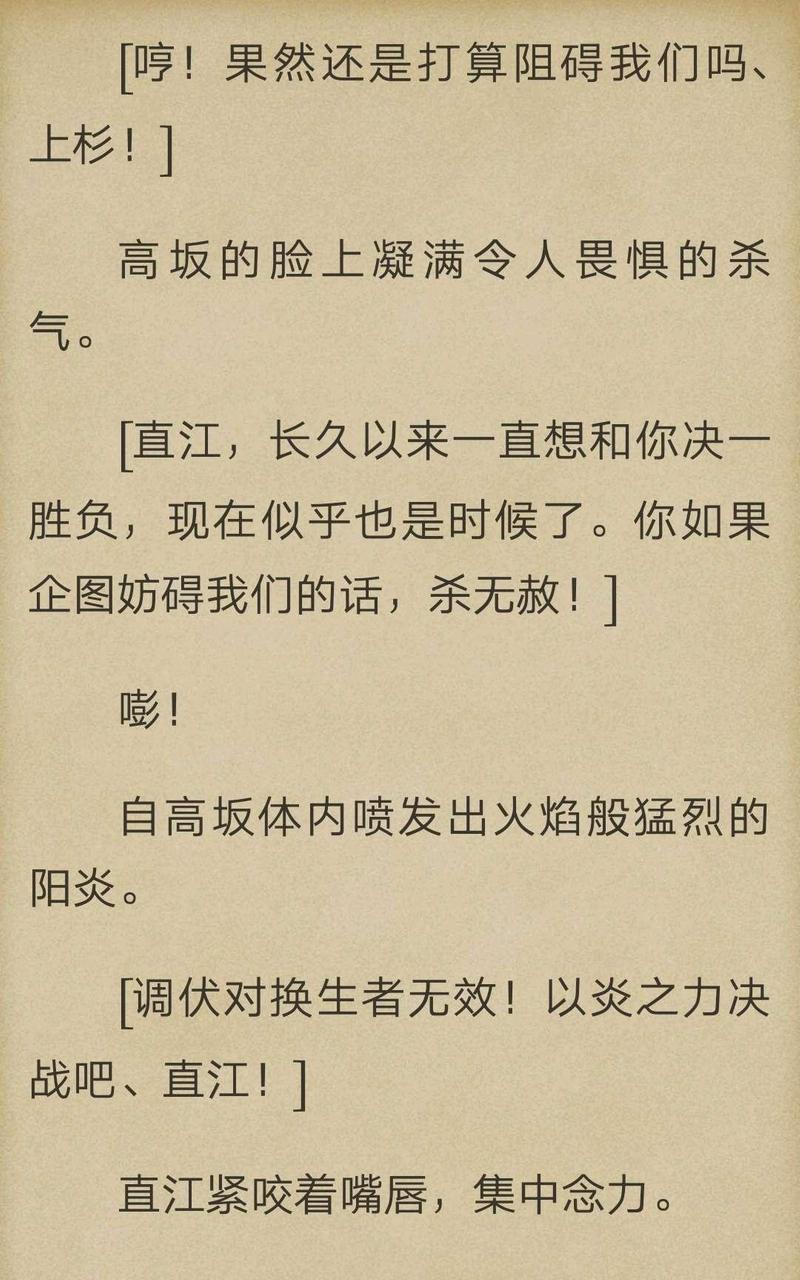 [哼！果然还是打算阻碍我们吗、上杉！]

高坂的脸上凝满令人畏惧的杀气。

[直江，长久以来一直想和你决一胜负，现在似乎也是时候了。你如果企图妨碍我们的话，杀无赦！]

嘭！

自高坂体内喷发出火焰般猛烈的阳炎。

[调伏对换生者无效！以炎之力决战吧、直江！]

直江紧咬着嘴唇，集中念力。